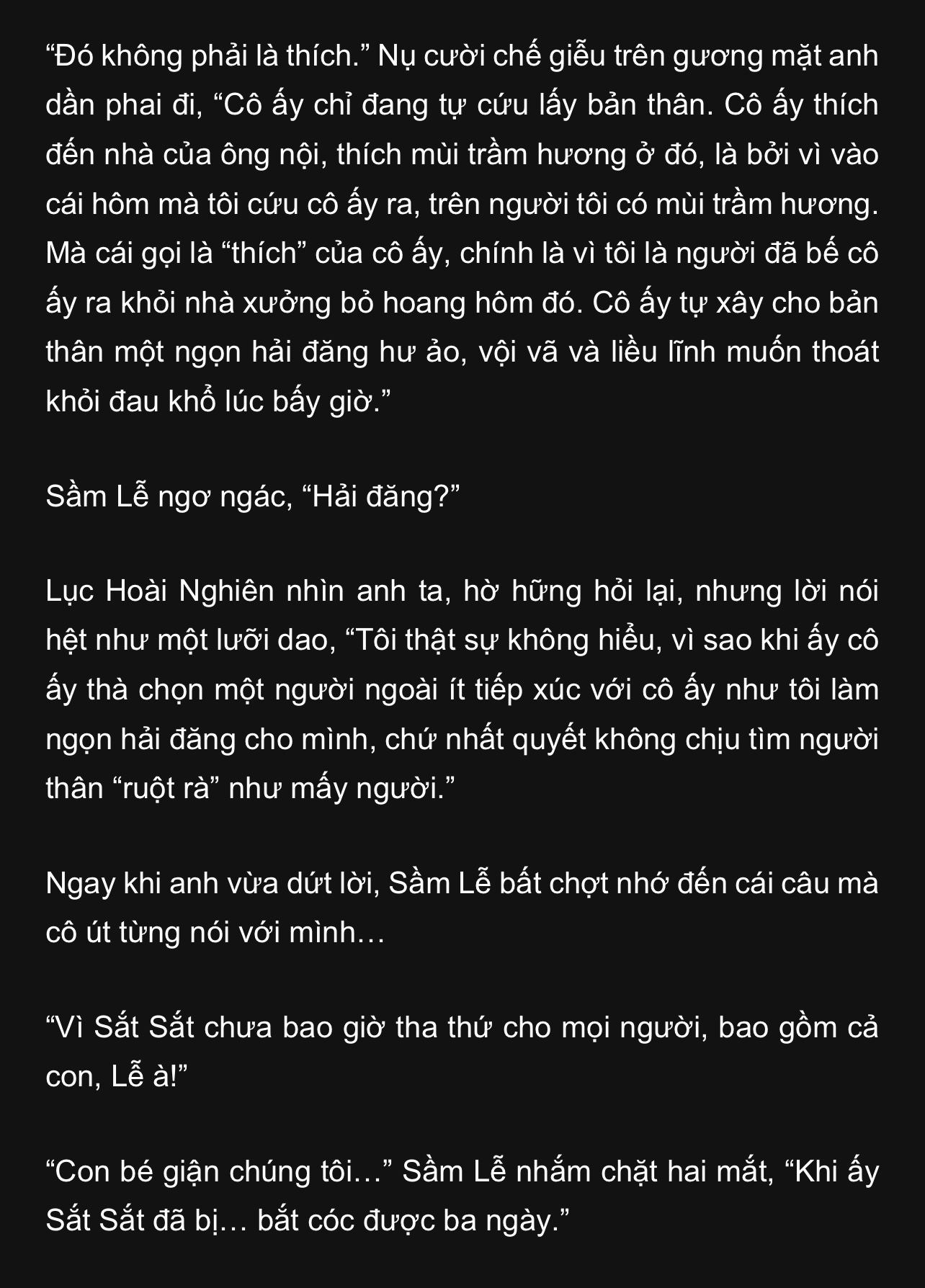 "Đó không phải là thích." Nụ cười chế giễu trên gương mặt anh dần phai đi, "Cô ấy chỉ đang tự cứu lấy bản thân. Cô ấy thích đến nhà của ông nội, thích mùi trầm hương ở đó, là bởi vì vào cái hôm mà tôi cứu cô ấy ra, trên người tôi có mùi trầm hương. Mà cái gọi là "thích" của cô ấy, chính là vì tôi là người đã bế cô ấy ra khỏi nhà xưởng bỏ hoang hôm đó. Cô ấy tự xây cho bản thân một ngọn hải đăng hư ảo, vội vã và liều lĩnh muốn thoát khỏi đau khổ lúc bấy giờ."

Sầm Lễ ngơ ngác, "Hải đăng?"

Lục Hoài Nghiên nhìn anh ta, hờ hững hỏi lại, nhưng lời nói hệt như một lưỡi dao, "Tôi thật sự không hiểu, vì sao khi ấy cô ấy thà chọn một người ngoài ít tiếp xúc với cô ấy như tôi làm ngọn hải đăng cho mình, chứ nhất quyết không chịu tìm người thân "ruột rà" như mấy người."

Ngay khi anh vừa dứt lời, Sầm Lễ bất chợt nhớ đến cái câu mà cô út từng nói với mình…

"Vì Sắt Sắt chưa bao giờ tha thứ cho mọi người, bao gồm cả con, Lễ à!"

"Con bé giận chúng tôi…" Sầm Lễ nhắm chặt hai mắt, "Khi ấy Sắt Sắt đã bị… bắt cóc được ba ngày."